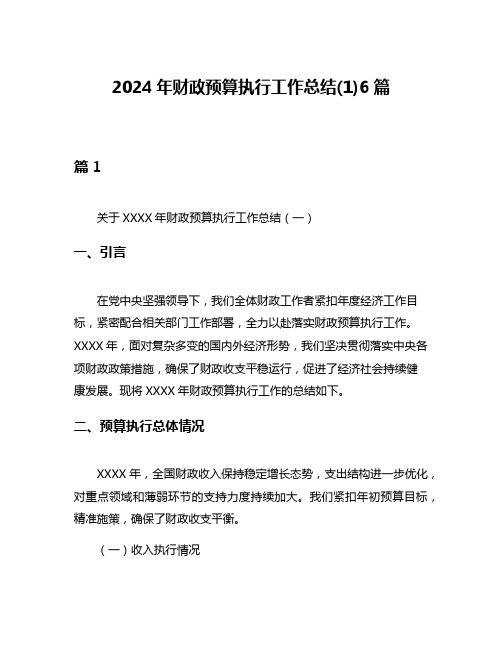 2024 年财政预算执行工作总结(1)6 篇

篇 1

关于 XXXX 年财政预算执行工作总结（一）

一、引言

在党中央坚强领导下，我们全体财政工作者紧扣年度经济工作目标，紧密配合相关部门工作部署，全力以赴落实财政预算执行工作。XXXX 年，面对复杂多变的国内外经济形势，我们坚决贯彻落实中央各项财政政策措施，确保了财政收支平稳运行，促进了经济社会持续健康发展。现将 XXXX 年财政预算执行工作的总结如下。

二、预算执行总体情况

XXXX 年，全国财政收入保持稳定增长态势，支出结构进一步优化，对重点领域和薄弱环节的支持力度持续加大。我们紧扣年初预算目标，精准施策，确保了财政收支平衡。

（一）收入执行情况